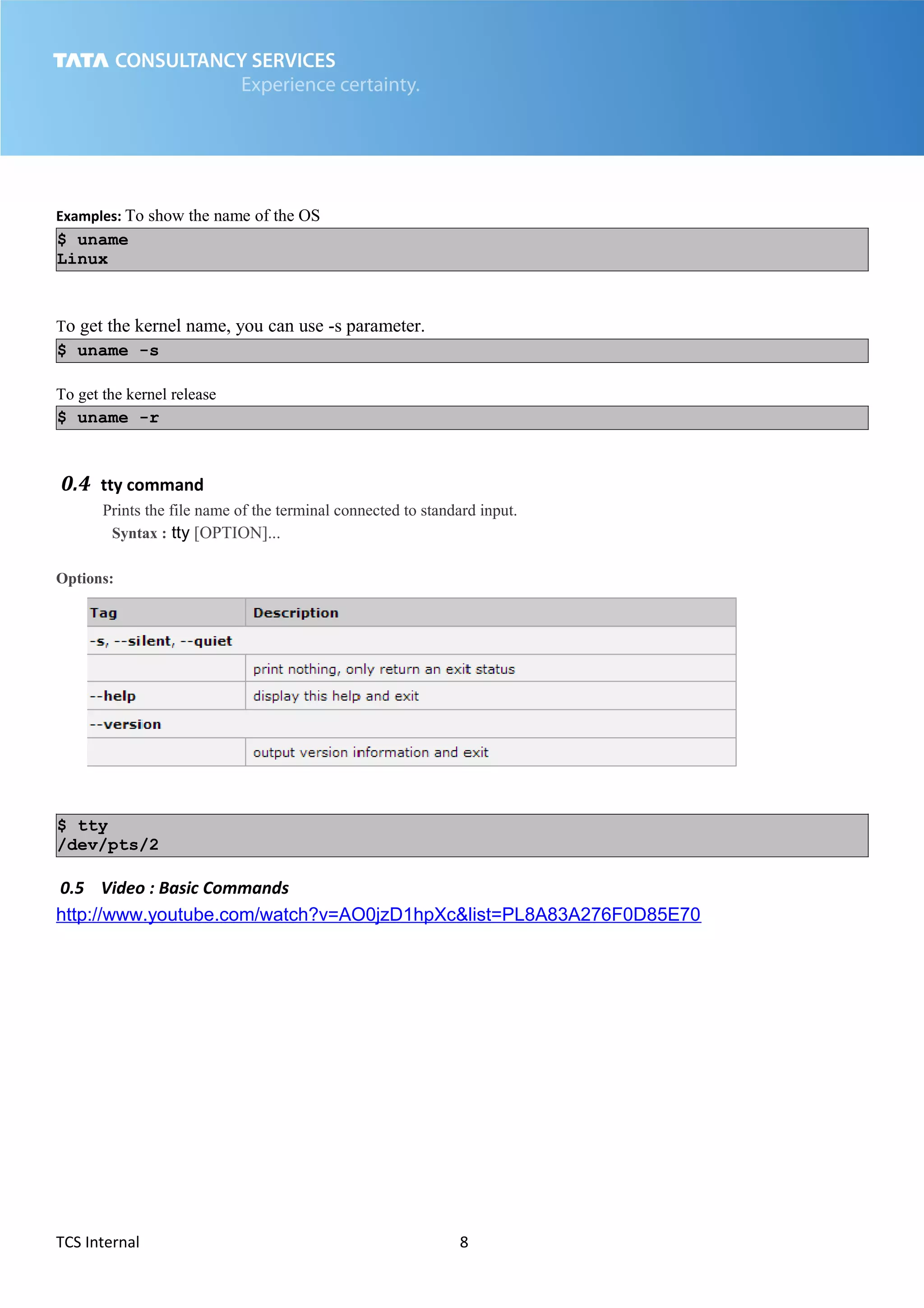 TATA CONSULTANCY SERVICES
Experience certainty.

Examples: To show the name of the OS

$ uname
Linux

To get the kernel name, you can use -s parameter.

$ uname -s

To get the kernel release

$ uname -r

0.4 tty command

Prints the file name of the terminal connected to standard input.
Syntax : tty [OPTION]...

Options:

| Tag | Description |
|---|---|
| -s, --silent, --quiet | |
| | print nothing, only return an exit status |
| --help | display this help and exit |
| --version | |
| | output version information and exit |

$ tty
/dev/pts/2

0.5 Video : Basic Commands
http://www.youtube.com/watch?v=AO0jzD1hpXc&list=PL8A83A276F0D85E70

TCS Internal 8